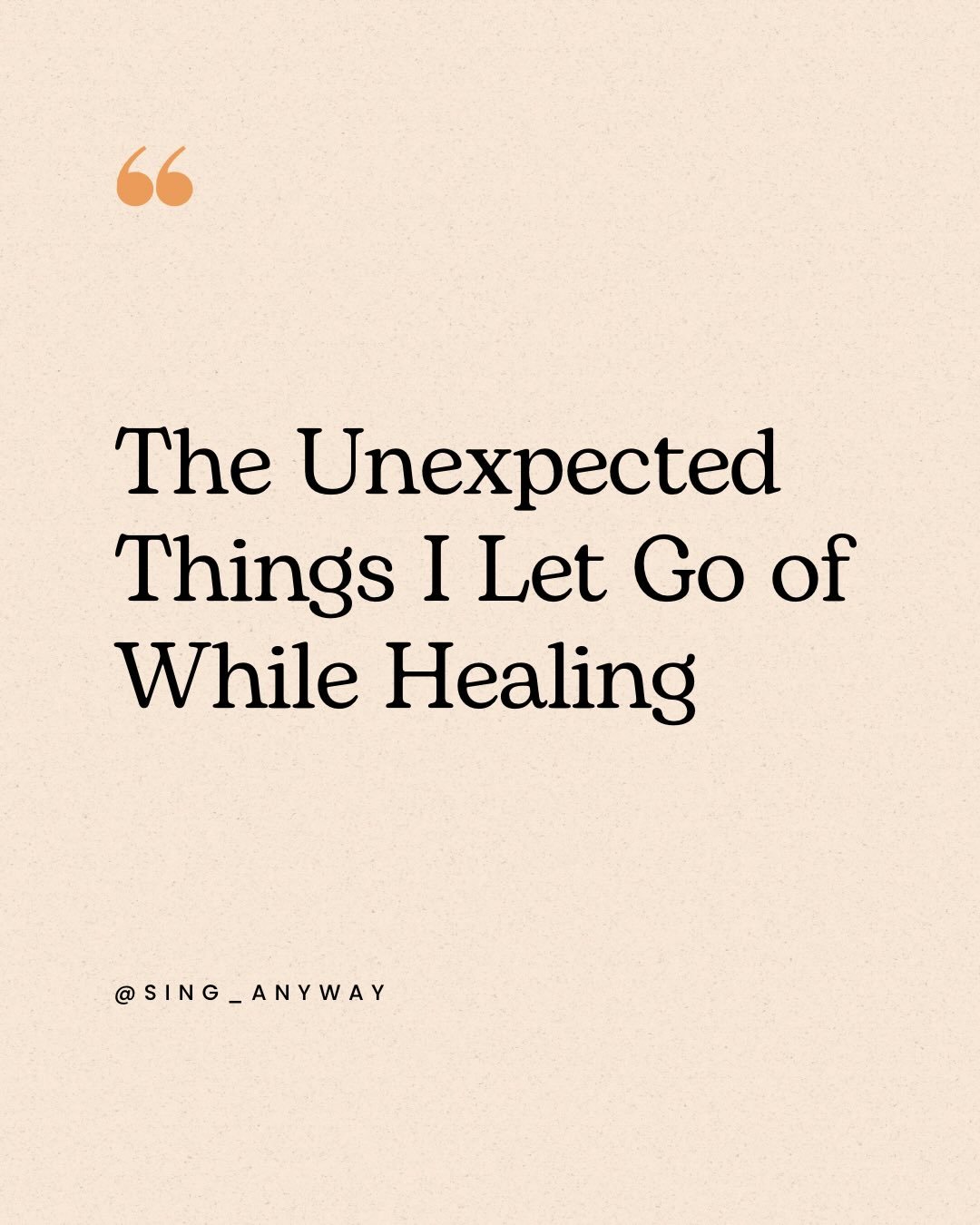 “

The Unexpected Things I Let Go of While Healing

@SING_ANYWAY